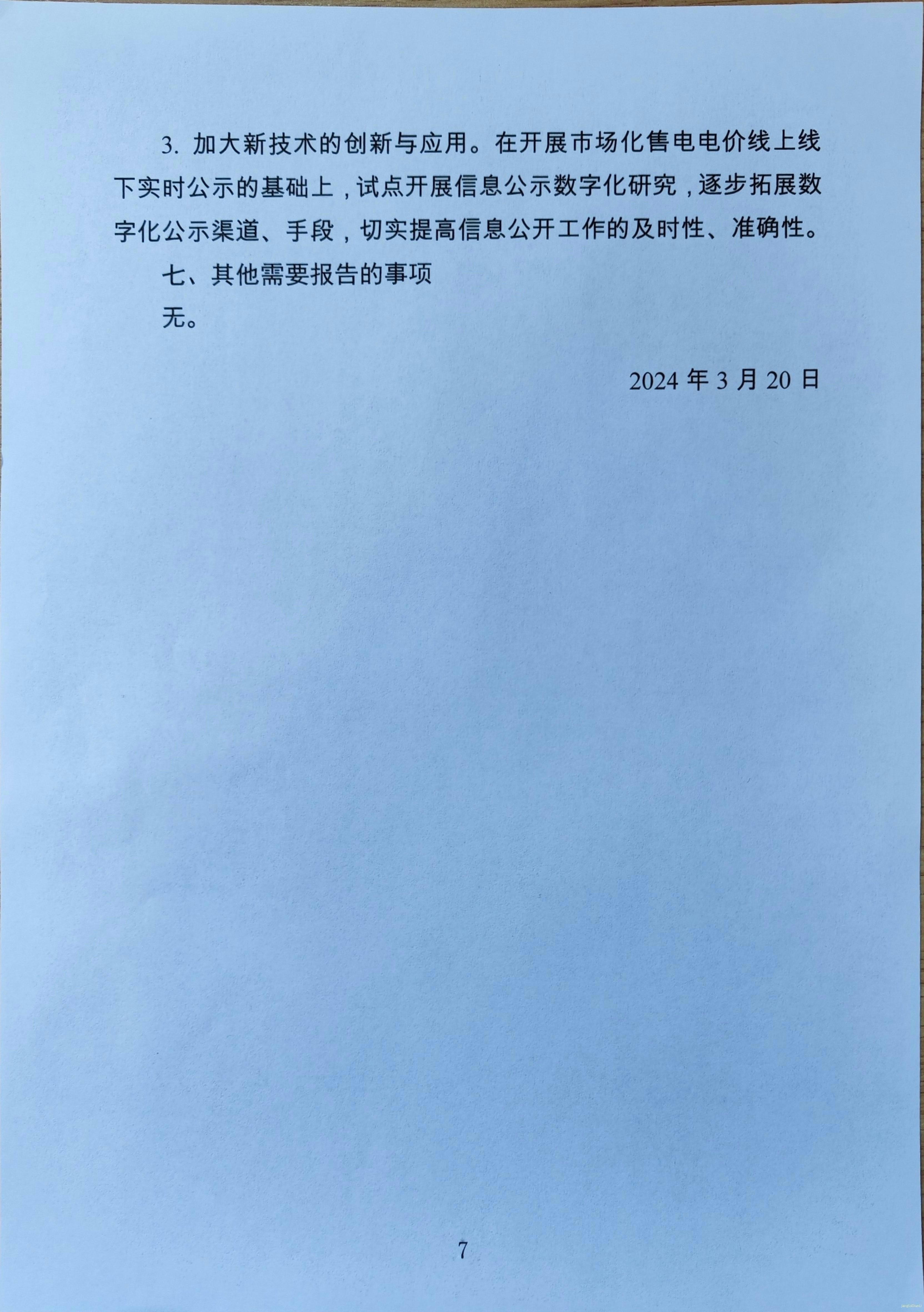 3. 加大新技术的创新与应用。在开展市场化售电电价线上线下实时公示的基础上，试点开展信息公示数字化研究，逐步拓展数字化公示渠道、手段，切实提高信息公开工作的及时性、准确性。

七、其他需要报告的事项

无。

2024 年 3 月 20 日

7